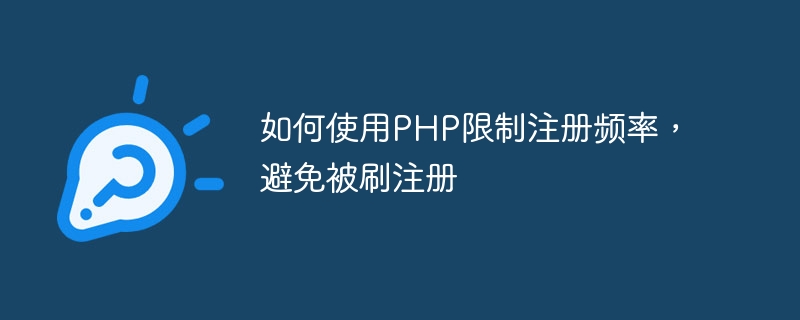 如何使用PHP限制注册频率，避免被刷注册